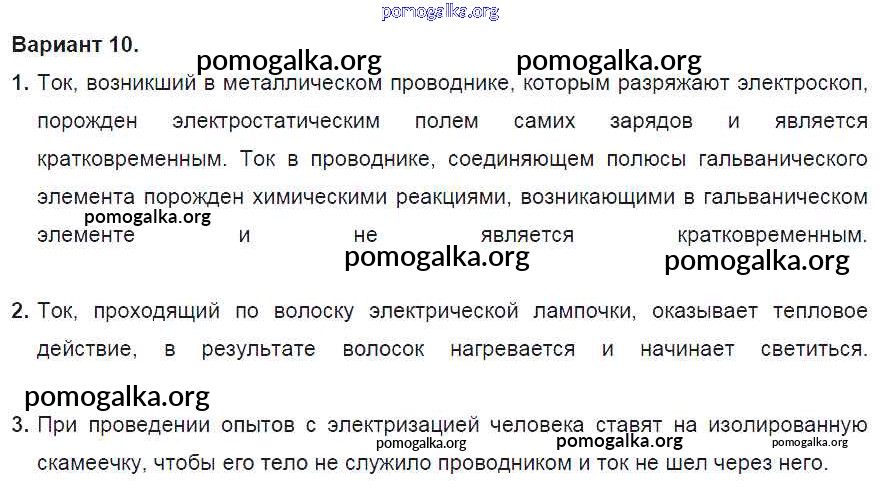 Вариант 10.

1. Ток, возникший в металлическом проводнике, которым разряжают электроскоп, порожден электростатическим полем самих зарядов и является кратковременным. Ток в проводнике, соединяющем полюсы гальванического элемента порожден химическими реакциями, возникающими в гальваническом элементе и не является кратковременным.

2. Ток, проходящий по волоску электрической лампочки, оказывает тепловое действие, в результате волосок нагревается и начинает светиться.

3. При проведении опытов с электризацией человека ставят на изолированную скамеечку, чтобы его тело не служило проводником и ток не шел через него.

pomogalka.org